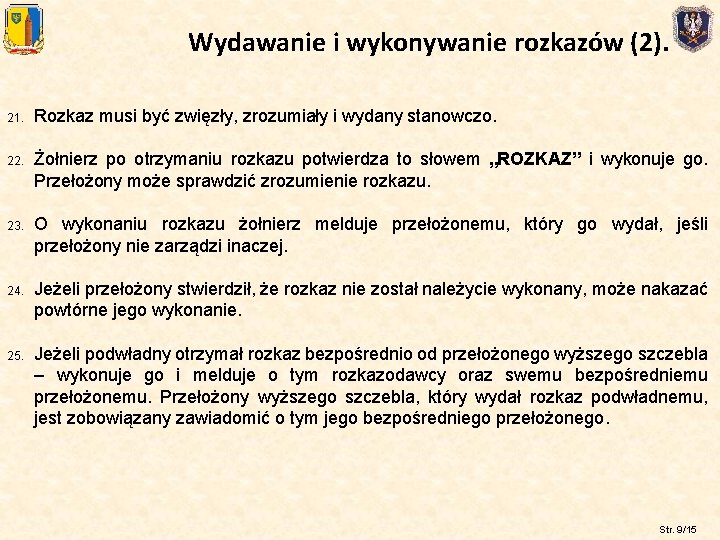 Wydawanie i wykonywanie rozkazów (2).

21. Rozkaz musi być zwięzły, zrozumiały i wydany stanowczo.

22. Żołnierz po otrzymaniu rozkazu potwierdza to słowem „ROZKAZ” i wykonuje go. Przełożony może sprawdzić zrozumienie rozkazu.

23. O wykonaniu rozkazu żołnierz melduje przełożonemu, który go wydał, jeśli przełożony nie zarządzi inaczej.

24. Jeżeli przełożony stwierdził, że rozkaz nie został należycie wykonany, może nakazać powtórne jego wykonanie.

25. Jeżeli podwładny otrzymał rozkaz bezpośrednio od przełożonego wyższego szczebla – wykonuje go i melduje o tym rozkazodawcy oraz swemu bezpośredniemu przełożonemu. Przełożony wyższego szczebla, który wydał rozkaz podwładnemu, jest zobowiązany zawiadomić o tym jego bezpośredniego przełożonego.

Str. 9/15